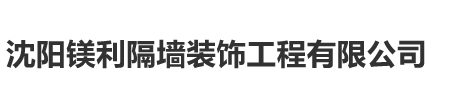 沈阳镁利隔墙装饰工程有限公司